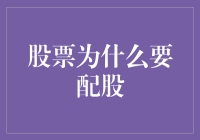 股票为什么要配股